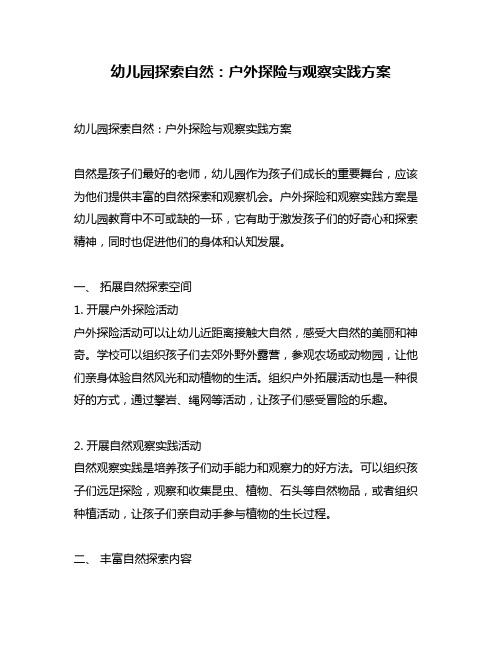 幼儿园探索自然：户外探险与观察实践方案

幼儿园探索自然：户外探险与观察实践方案

自然是孩子们最好的老师，幼儿园作为孩子们成长的重要舞台，应该为他们提供丰富的自然探索和观察机会。户外探险和观察实践方案是幼儿园教育中不可或缺的一环，它有助于激发孩子们的好奇心和探索精神，同时也促进他们的身体和认知发展。

一、 拓展自然探索空间
1. 开展户外探险活动
户外探险活动可以让幼儿近距离接触大自然，感受大自然的美丽和神奇。学校可以组织孩子们去郊外野外露营，参观农场或动物园，让他们亲身体验自然风光和动植物的生活。组织户外拓展活动也是一种很好的方式，通过攀岩、绳网等活动，让孩子们感受冒险的乐趣。

2. 开展自然观察实践活动
自然观察实践是培养孩子们动手能力和观察力的好方法。可以组织孩子们远足探险，观察和收集昆虫、植物、石头等自然物品，或者组织种植活动，让孩子们亲自动手参与植物的生长过程。

二、 丰富自然探索内容